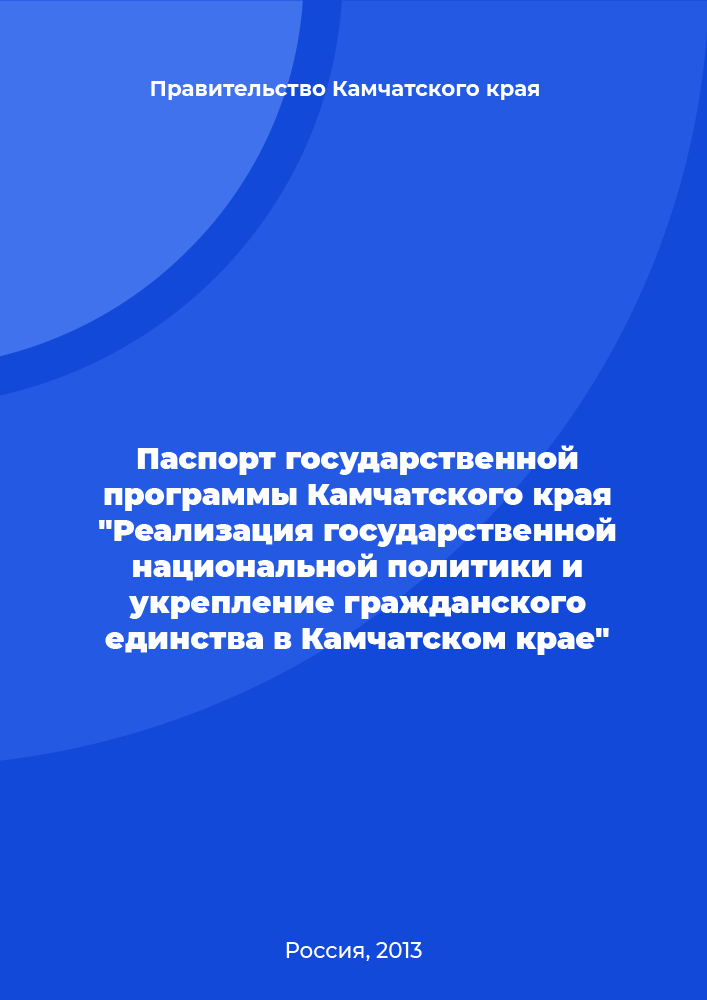 Правительство Камчатского края

Паспорт государственной программы Камчатского края "Реализация государственной национальной политики и укрепление гражданского единства в Камчатском крае"

Россия, 2013